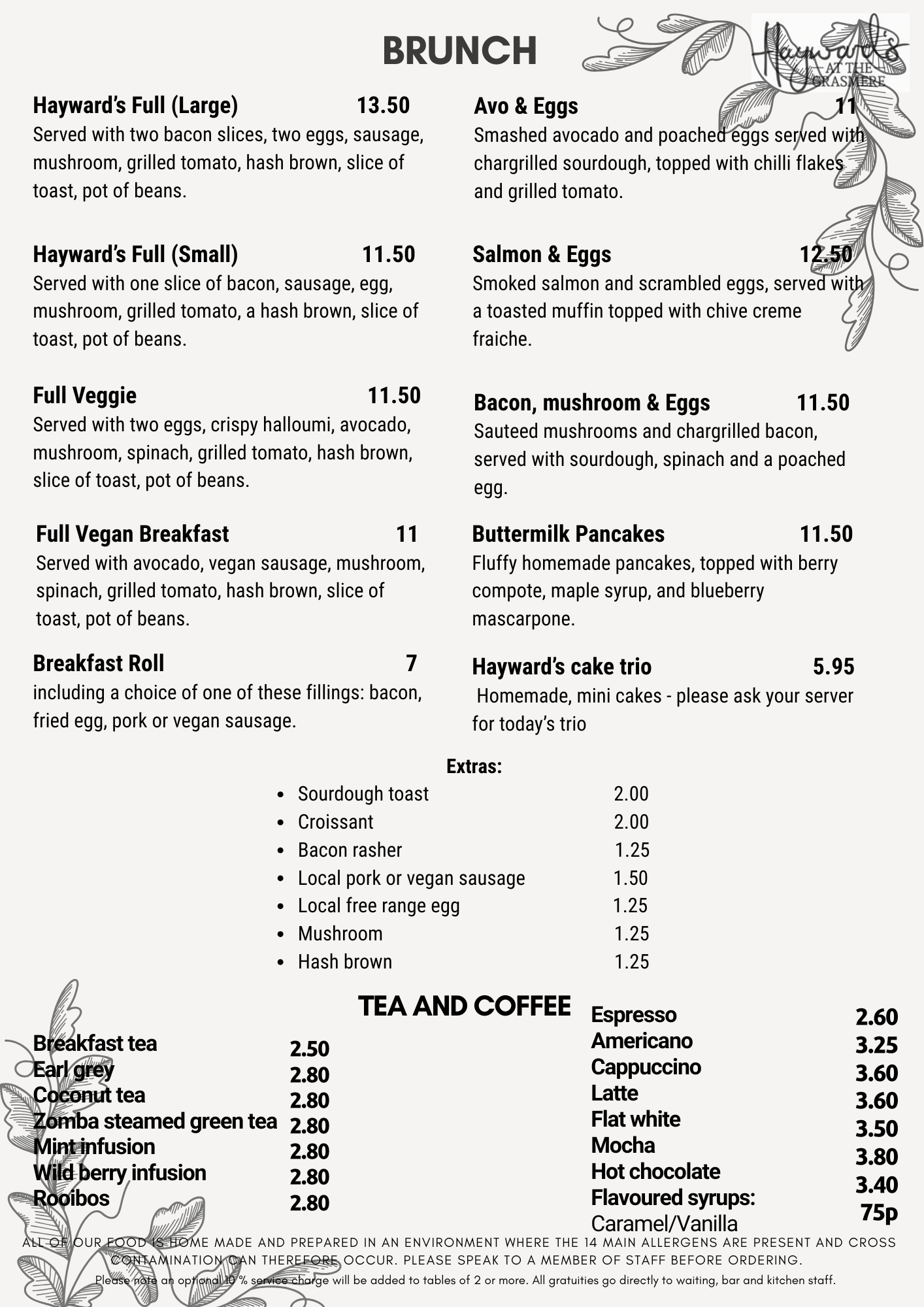 BRUNCH

Hayward's AT THE GRASMERE

Hayward's Full (Large) 13.50
Served with two bacon slices, two eggs, sausage, mushroom, grilled tomato, hash brown, slice of toast, pot of beans.

Hayward's Full (Small) 11.50
Served with one slice of bacon, sausage, egg, mushroom, grilled tomato, a hash brown, slice of toast, pot of beans.

Full Veggie 11.50
Served with two eggs, crispy halloumi, avocado, mushroom, spinach, grilled tomato, hash brown, slice of toast, pot of beans.

Full Vegan Breakfast 11
Served with avocado, vegan sausage, mushroom, spinach, grilled tomato, hash brown, slice of toast, pot of beans.

Breakfast Roll 7
including a choice of one of these fillings: bacon, fried egg, pork or vegan sausage.

Avo & Eggs 11
Smashed avocado and poached eggs served with chargrilled sourdough, topped with chilli flakes and grilled tomato.

Salmon & Eggs 12.50
Smoked salmon and scrambled eggs, served with a toasted muffin topped with chive creme fraiche.

Bacon, mushroom & Eggs 11.50
Sauteed mushrooms and chargrilled bacon, served with sourdough, spinach and a poached egg.

Buttermilk Pancakes 11.50
Fluffy homemade pancakes, topped with berry compote, maple syrup, and blueberry mascarpone.

Hayward's cake trio 5.95
Homemade, mini cakes - please ask your server for today's trio

Extras:
- Sourdough toast 2.00
- Croissant 2.00
- Bacon rasher 1.25
- Local pork or vegan sausage 1.50
- Local free range egg 1.25
- Mushroom 1.25
- Hash brown 1.25

TEA AND COFFEE

Breakfast tea 2.50
Earl grey 2.80
Coconut tea 2.80
Zomba steamed green tea 2.80
Mint infusion 2.80
Wild berry infusion 2.80
Rooibos 2.80

Espresso 2.60
Americano 3.25
Cappuccino 3.60
Latte 3.60
Flat white 3.50
Mocha 3.80
Hot chocolate 3.40
Flavoured syrups: 75p
Caramel/Vanilla

ALL OF OUR FOOD IS HOME MADE AND PREPARED IN AN ENVIRONMENT WHERE THE 14 MAIN ALLERGENS ARE PRESENT AND CROSS CONTAMINATION CAN THEREFORE OCCUR. PLEASE SPEAK TO A MEMBER OF STAFF BEFORE ORDERING.
Please note an optional 10 % service charge will be added to tables of 2 or more. All gratuities go directly to waiting, bar and kitchen staff.